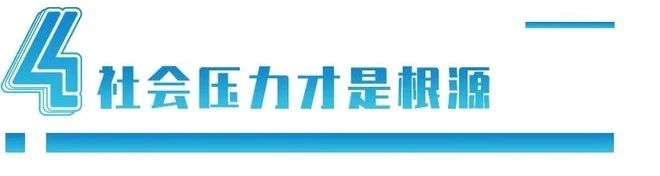 4 社会压力才是根源